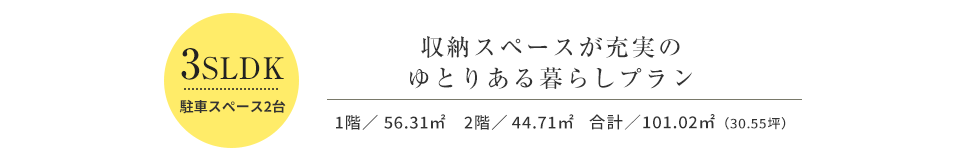 3SLDK
駐車スペース2台

収納スペースが充実の
ゆとりある暮らしプラン

1階／ 56.31㎡　2階／ 44.71㎡　合計／101.02㎡（30.55坪）